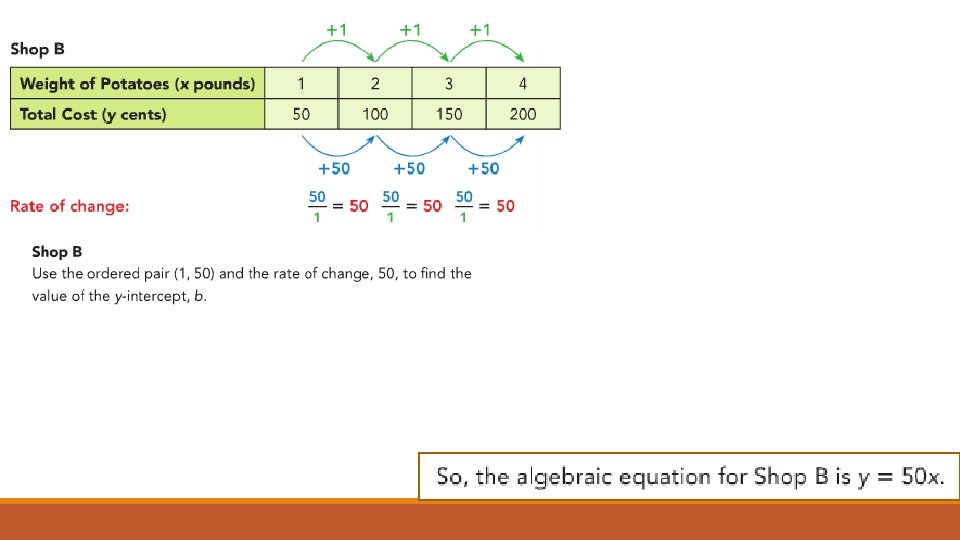 Shop B

+1 +1 +1

| Weight of Potatoes (x pounds) | 1 | 2 | 3 | 4 |
|---|---|---|---|---|
| Total Cost (y cents) | 50 | 100 | 150 | 200 |

+50 +50 +50

Rate of change: $\frac{50}{1} = 50$ $\frac{50}{1} = 50$ $\frac{50}{1} = 50$

Shop B
Use the ordered pair (1, 50) and the rate of change, 50, to find the value of the y-intercept, b.

So, the algebraic equation for Shop B is $y = 50x$.